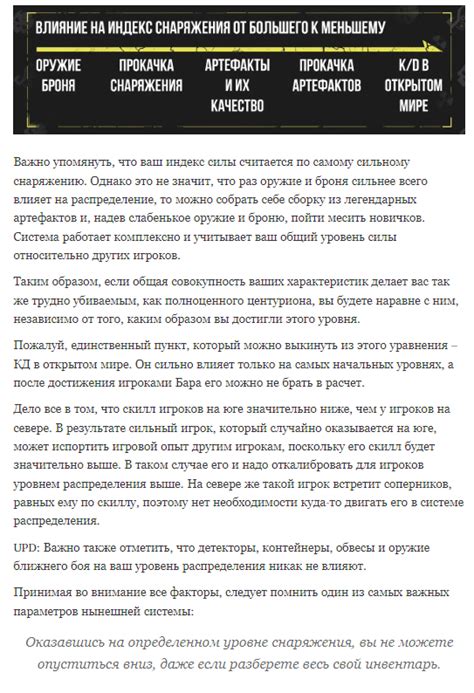 ВЛИЯНИЕ НА ИНДЕКС СНАРЯЖЕНИЯ ОТ БОЛЬШЕГО К МЕНЬШЕМУ

ОРУЖИЕ БРОНЯ

ПРОКАЧКА СНАРЯЖЕНИЯ

АРТЕФАКТЫ И ИХ КАЧЕСТВО

ПРОКАЧКА АРТЕФАКТОВ

K/D В ОТКРЫТОМ МИРЕ

Важно упомянуть, что ваш индекс силы считается по самому сильному снаряжению. Однако это не значит, что раз оружие и броня сильнее всего влияет на распределение, то можно собрать себе сборку из легендарных артефактов и, надев слабенькое оружие и броню, пойти месить новичков. Система работает комплексно и учитывает ваш общий уровень силы относительно других игроков.

Таким образом, если общая совокупность ваших характеристик делает вас так же трудно убиваемым, как полноценного центуриона, вы будете наравне с ним, независимо от того, каким образом вы достигли этого уровня.

Пожалуй, единственный пункт, который можно выкинуть из этого уравнения – КД в открытом мире. Он сильно влияет только на самых начальных уровнях, а после достижения игроками Бара его можно не брать в расчет.

Дело все в том, что скилл игроков на юге значительно ниже, чем у игроков на севере. В результате сильный игрок, который случайно оказывается на юге, может испортить игровой опыт другим игрокам, поскольку его скилл будет значительно выше. В таком случае его и надо откалибровать для игроков уровнем распределения выше. На севере же такой игрок встретит соперников, равных ему по скиллу, поэтому нет необходимости куда-то двигать его в системе распределения.

UPD: Важно также отметить, что детекторы, контейнеры, обвесы и оружие ближнего боя на ваш уровень распределения никак не влияют.

Принимая во внимание все факторы, следует помнить один из самых важных параметров нынешней системы:

Оказавшись на определенном уровне снаряжения, вы не можете опуститься вниз, даже если разберете весь свой инвентарь.